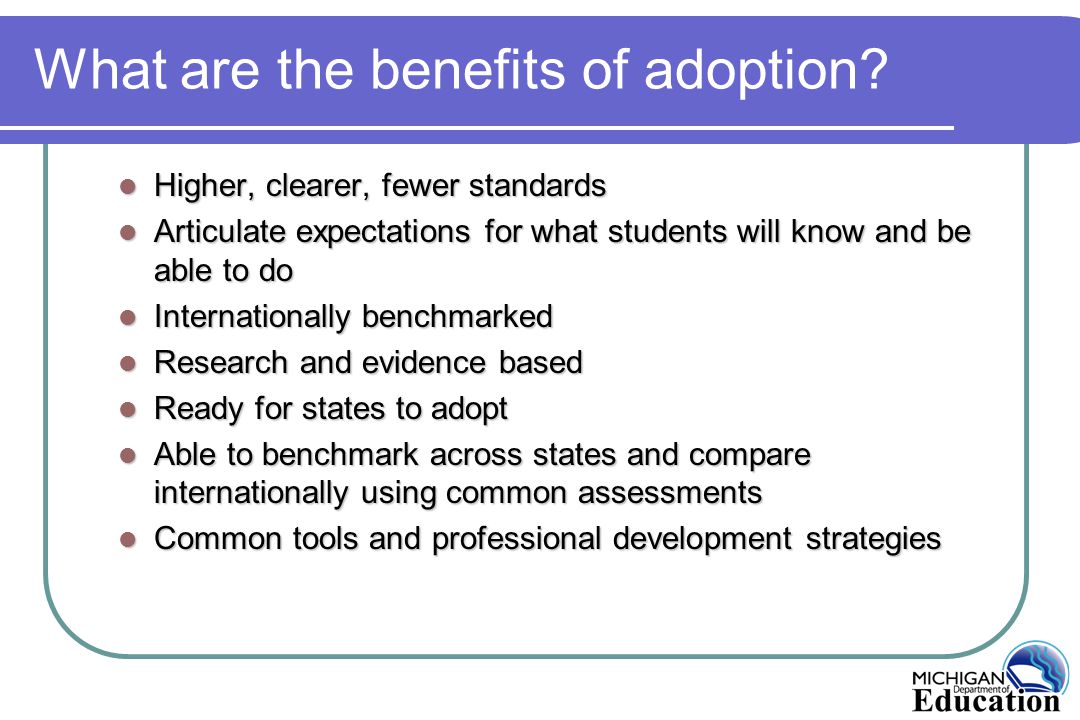 What are the benefits of adoption?

- Higher, clearer, fewer standards
- Articulate expectations for what students will know and be able to do
- Internationally benchmarked
- Research and evidence based
- Ready for states to adopt
- Able to benchmark across states and compare internationally using common assessments
- Common tools and professional development strategies

MICHIGAN Department of Education